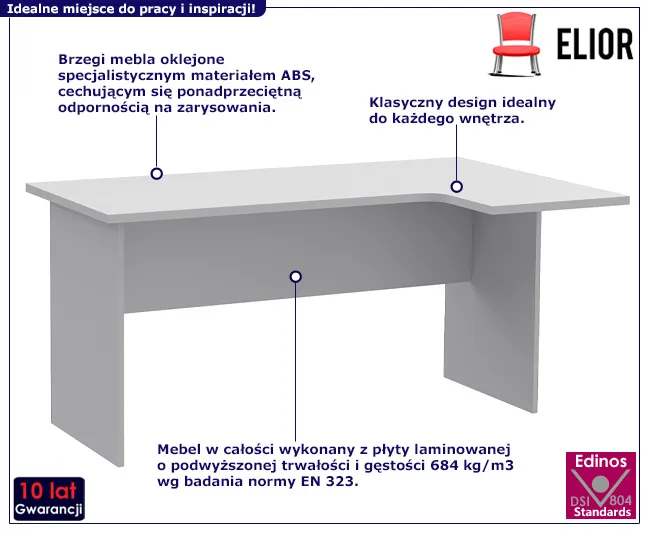 Idealne miejsce do pracy i inspiracji!

ELIOR

Brzegi mebla oklejone specjalistycznym materiałem ABS, cechującym się ponadprzeciętną odpornością na zarysowania.

Klasyczny design idealny do każdego wnętrza.

Mebel w całości wykonany z płyty laminowanej o podwyższonej trwałości i gęstości 684 kg/m3 wg badania normy EN 323.

10 lat
Gwarancji

Edinos
DSI 804
Standards